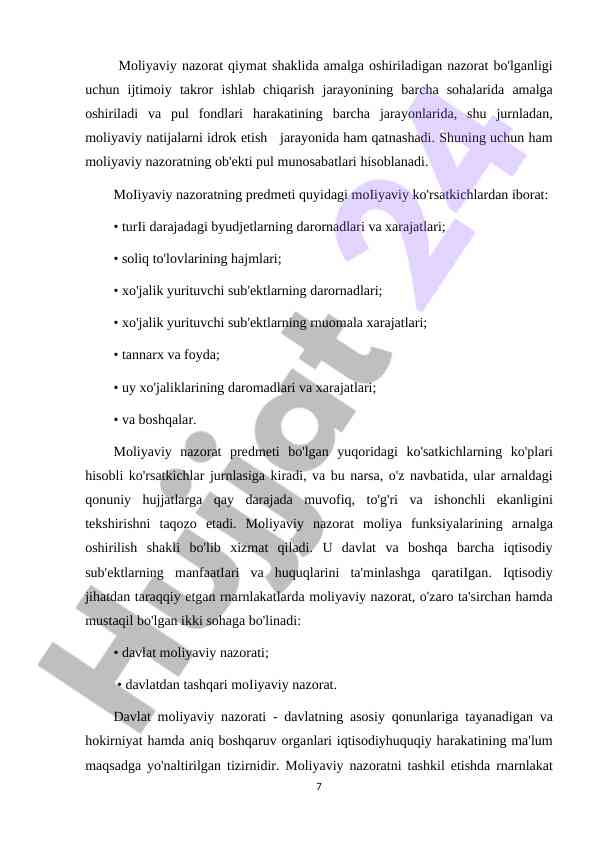 Moliyaviy nazorat qiymat shaklida amalga oshiriladigan nazorat bo'lganligi uchun ijtimoiy takror ishlab chiqarish jarayonining barcha sohalarida amalga oshiriladi va pul fondlari harakatining barcha jarayonlarida, shu jurnladan, moliyaviy natijalarni idrok etish jarayonida ham qatnashadi. Shuning uchun ham moliyaviy nazoratning ob'ekti pul munosabatlari hisoblanadi.

MoIiyaviy nazoratning predmeti quyidagi moIiyaviy ko'rsatkichlardan iborat:

• turIi darajadagi byudjetlarning darornadlari va xarajatlari;

• soliq to'lovlarining hajmlari;

• xo'jalik yurituvchi sub'ektlarning darornadlari;

• xo'jalik yurituvchi sub'ektlarning rnuomala xarajatlari;

• tannarx va foyda;

• uy xo'jaliklarining daromadlari va xarajatlari;

• va boshqalar.

Moliyaviy nazorat predmeti bo'lgan yuqoridagi ko'satkichlarning ko'plari hisobli ko'rsatkichlar jurnlasiga kiradi, va bu narsa, o'z navbatida, ular arnaldagi qonuniy hujjatlarga qay darajada muvofiq, to'g'ri va ishonchli ekanligini tekshirishni taqozo etadi. Moliyaviy nazorat moliya funksiyalarining arnalga oshirilish shakli bo'lib xizmat qiladi. U davlat va boshqa barcha iqtisodiy sub'ektlarning manfaatIari va huquqlarini ta'minlashga qaratiIgan. Iqtisodiy jihatdan taraqqiy etgan rnarnlakatlarda moliyaviy nazorat, o'zaro ta'sirchan hamda mustaqil bo'lgan ikki sohaga bo'linadi:

• davlat moliyaviy nazorati;

• davlatdan tashqari moIiyaviy nazorat.

Davlat moliyaviy nazorati - davlatning asosiy qonunlariga tayanadigan va hokirniyat hamda aniq boshqaruv organlari iqtisodiyhuquqiy harakatining ma'lum maqsadga yo'naltirilgan tizirnidir. Moliyaviy nazoratni tashkil etishda rnarnlakat

7

Hujjat 24